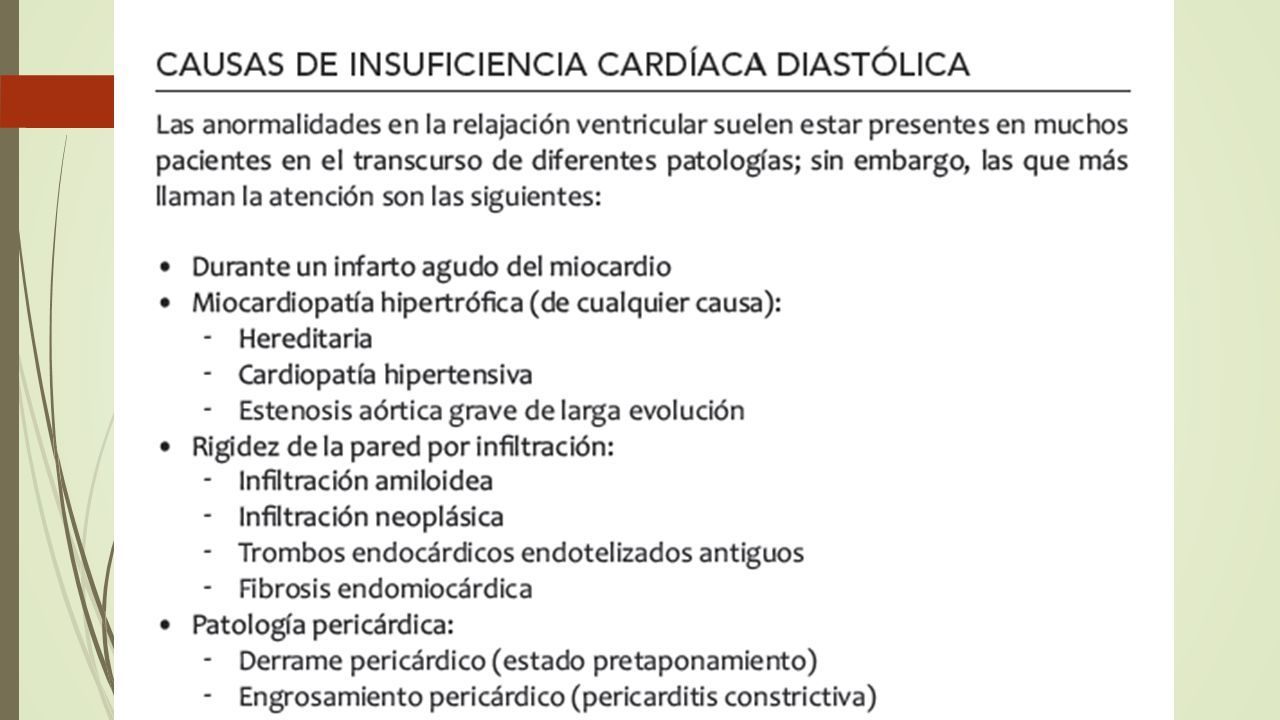 CAUSAS DE INSUFICIENCIA CARDÍACA DIASTÓLICA

Las anormalidades en la relajación ventricular suelen estar presentes en muchos pacientes en el transcurso de diferentes patologías; sin embargo, las que más llaman la atención son las siguientes:

• Durante un infarto agudo del miocardio
• Miocardiopatía hipertrófica (de cualquier causa):
  - Hereditaria
  - Cardiopatía hipertensiva
  - Estenosis aórtica grave de larga evolución
• Rigidez de la pared por infiltración:
  - Infiltración amiloidea
  - Infiltración neoplásica
  - Trombos endocárdicos endotelizados antiguos
  - Fibrosis endomiocárdica
• Patología pericárdica:
  - Derrame pericárdico (estado pretaponamiento)
  - Engrosamiento pericárdico (pericarditis constrictiva)